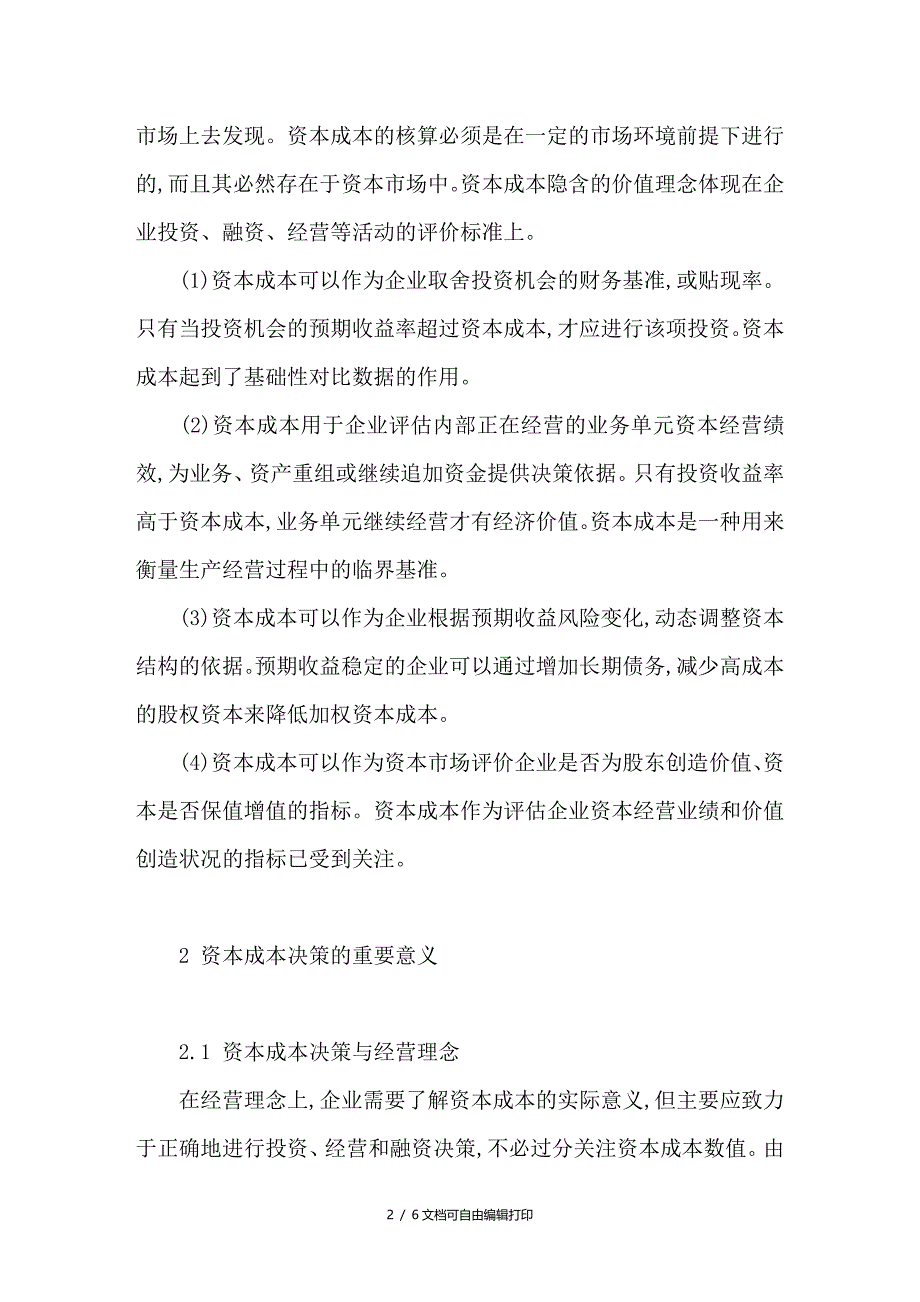 市场上去发现。资本成本的核算必须是在一定的市场环境前提下进行的,而且其必然存在于资本市场中。资本成本隐含的价值理念体现在企业投资、融资、经营等活动的评价标准上。

(1)资本成本可以作为企业取舍投资机会的财务基准,或贴现率。只有当投资机会的预期收益率超过资本成本,才应进行该项投资。资本成本起到了基础性对比数据的作用。

(2)资本成本用于企业评估内部正在经营的业务单元资本经营绩效,为业务、资产重组或继续追加资金提供决策依据。只有投资收益率高于资本成本,业务单元继续经营才有经济价值。资本成本是一种用来衡量生产经营过程中的临界基准。

(3)资本成本可以作为企业根据预期收益风险变化,动态调整资本结构的依据。预期收益稳定的企业可以通过增加长期债务,减少高成本的股权资本来降低加权资本成本。

(4)资本成本可以作为资本市场评价企业是否为股东创造价值、资本是否保值增值的指标。资本成本作为评估企业资本经营业绩和价值创造状况的指标已受到关注。

2 资本成本决策的重要意义

2.1 资本成本决策与经营理念

在经营理念上,企业需要了解资本成本的实际意义,但主要应致力于正确地进行投资、经营和融资决策,不必过分关注资本成本数值。由

2 / 6文档可自由编辑打印